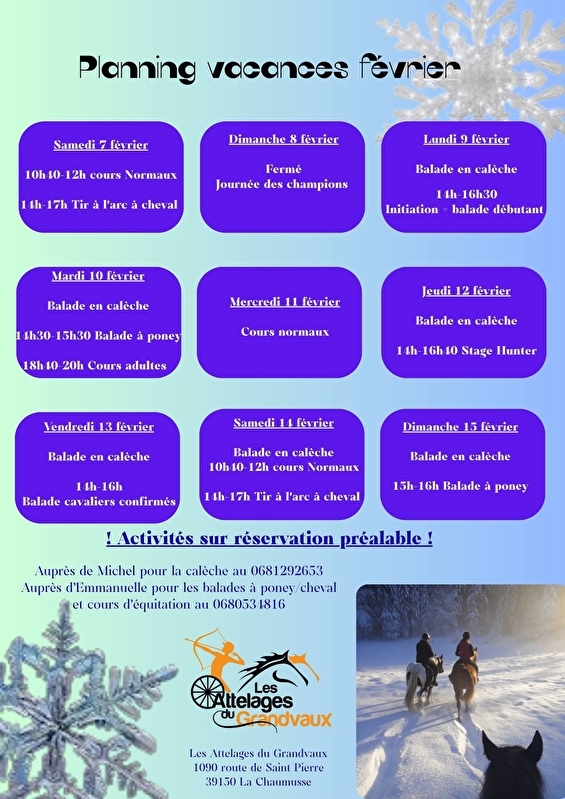 Planning vacances février

Samedi 7 février

10h40-12h cours Normaux

14h-17h Tir à l'arc à cheval

Dimanche 8 février

Fermé
Journée des champions

Lundi 9 février

Balade en calèche

14h-16h30
Initiation + balade débutant

Mardi 10 février

Balade en calèche

14h30-15h30 Balade à poney

18h40-20h Cours adultes

Mercredi 11 février

Cours normaux

Jeudi 12 février

Balade en calèche

14h-16h40 Stage Hunter

Vendredi 13 février

Balade en calèche

14h-16h
Balade cavaliers confirmés

Samedi 14 février

Balade en calèche
10h40-12h cours Normaux

14h-17h Tir à l'arc à cheval

Dimanche 15 février

Balade en calèche

15h-16h Balade à poney

! Activités sur réservation préalable !

Auprès de Michel pour la calèche au 0681292653
Auprès d'Emmanuelle pour les balades à poney/cheval et cours d'équitation au 0680534816

Les Attelages du Grandvaux

Les Attelages du Grandvaux
1090 route de Saint Pierre
39150 La Chaumusse